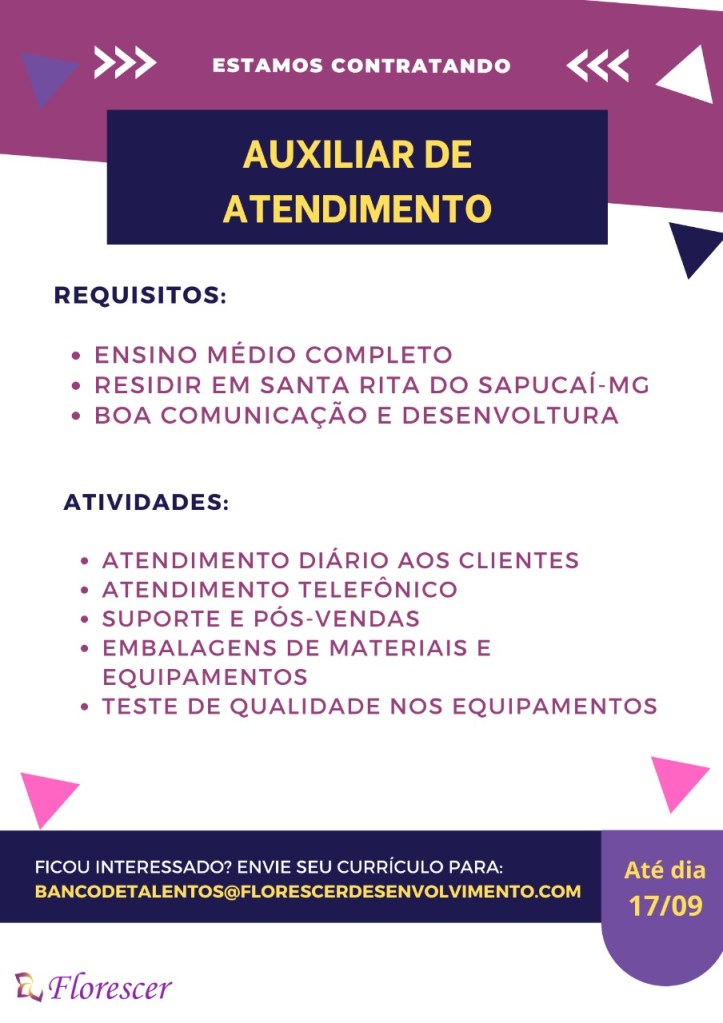 ESTAMOS CONTRATANDO

AUXILIAR DE ATENDIMENTO

REQUISITOS:

• ENSINO MÉDIO COMPLETO
• RESIDIR EM SANTA RITA DO SAPUCAÍ-MG
• BOA COMUNICAÇÃO E DESENVOLTURA

ATIVIDADES:

• ATENDIMENTO DIÁRIO AOS CLIENTES
• ATENDIMENTO TELEFÔNICO
• SUPORTE E PÓS-VENDAS
• EMBALAGENS DE MATERIAIS E EQUIPAMENTOS
• TESTE DE QUALIDADE NOS EQUIPAMENTOS

FICOU INTERESSADO? ENVIE SEU CURRÍCULO PARA:
BANCODETALENTOS@FLORESCERDESENVOLVIMENTO.COM

Até dia 17/09

Florescer